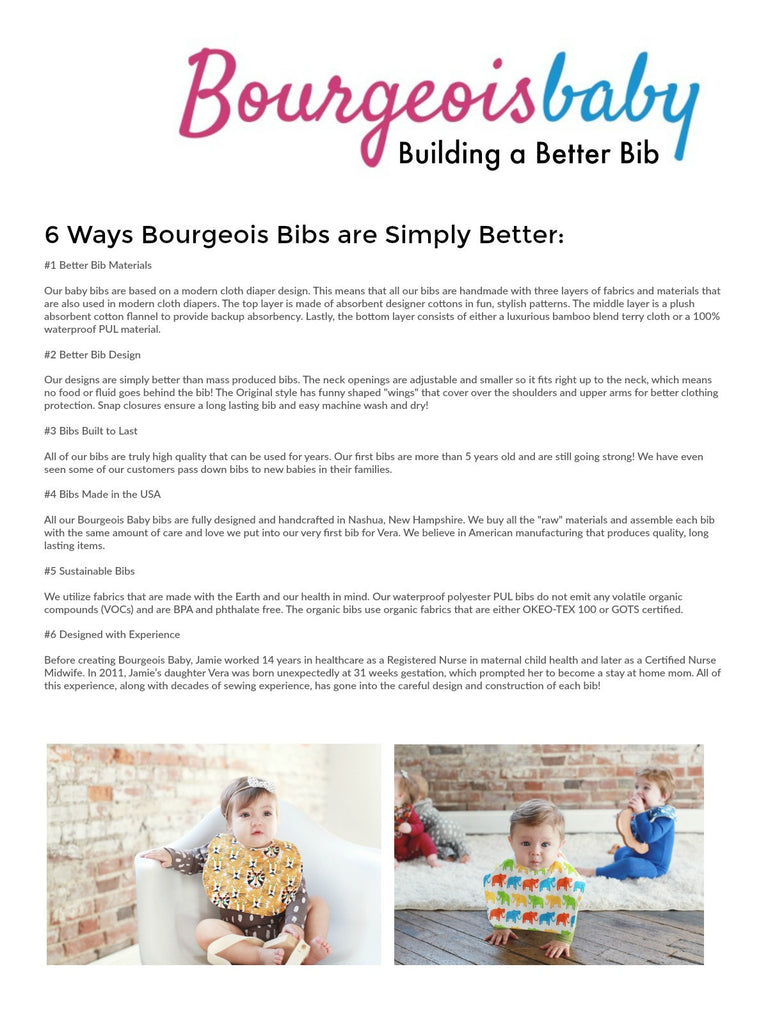 Bourgeoisbaby
Building a Better Bib

6 Ways Bourgeois Bibs are Simply Better:

#1 Better Bib Materials

Our baby bibs are based on a modern cloth diaper design. This means that all our bibs are handmade with three layers of fabrics and materials that are also used in modern cloth diapers. The top layer is made of absorbent designer cottons in fun, stylish patterns. The middle layer is a plush absorbent cotton flannel to provide backup absorbency. Lastly, the bottom layer consists of either a luxurious bamboo blend terry cloth or a 100% waterproof PUL material.

#2 Better Bib Design

Our designs are simply better than mass produced bibs. The neck openings are adjustable and smaller so it fits right up to the neck, which means no food or fluid goes behind the bib! The Original style has funny shaped "wings" that cover over the shoulders and upper arms for better clothing protection. Snap closures ensure a long lasting bib and easy machine wash and dry!

#3 Bibs Built to Last

All of our bibs are truly high quality that can be used for years. Our first bibs are more than 5 years old and are still going strong! We have even seen some of our customers pass down bibs to new babies in their families.

#4 Bibs Made in the USA

All our Bourgeois Baby bibs are fully designed and handcrafted in Nashua, New Hampshire. We buy all the "raw" materials and assemble each bib with the same amount of care and love we put into our very first bib for Vera. We believe in American manufacturing that produces quality, long lasting items.

#5 Sustainable Bibs

We utilize fabrics that are made with the Earth and our health in mind. Our waterproof polyester PUL bibs do not emit any volatile organic compounds (VOCs) and are BPA and phthalate free. The organic bibs use organic fabrics that are either OKEO-TEX 100 or GOTS certified.

#6 Designed with Experience

Before creating Bourgeois Baby, Jamie worked 14 years in healthcare as a Registered Nurse in maternal child health and later as a Certified Nurse Midwife. In 2011, Jamie's daughter Vera was born unexpectedly at 31 weeks gestation, which prompted her to become a stay at home mom. All of this experience, along with decades of sewing experience, has gone into the careful design and construction of each bib!